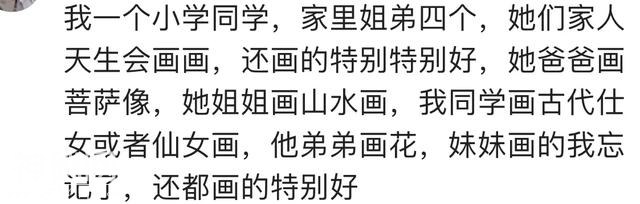 我一个小学同学，家里姐弟四个，她们家人天生会画画，还画的特别特别好，她爸爸画菩萨像，她姐姐画山水画，我同学画古代仕女或者仙女画，他弟弟画花，妹妹画的我忘记了，还都画的特别好